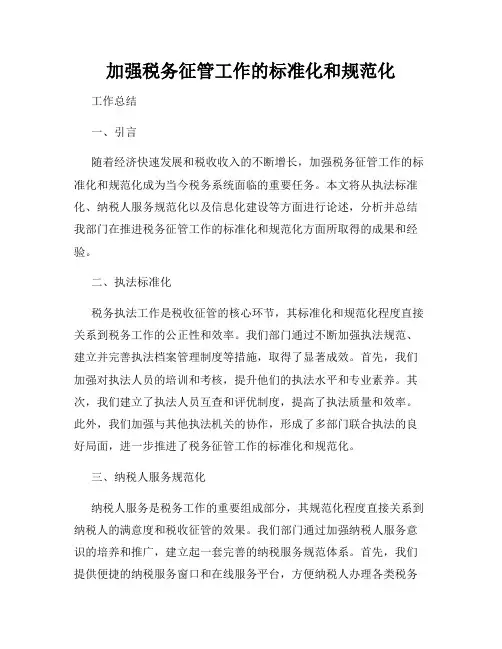 加强税务征管工作的标准化和规范化

工作总结

一、引言

随着经济快速发展和税收收入的不断增长，加强税务征管工作的标准化和规范化成为当今税务系统面临的重要任务。本文将从执法标准化、纳税人服务规范化以及信息化建设等方面进行论述，分析并总结我部门在推进税务征管工作的标准化和规范化方面所取得的成果和经验。

二、执法标准化

税务执法工作是税收征管的核心环节，其标准化和规范化程度直接关系到税务工作的公正性和效率。我们部门通过不断加强执法规范、建立并完善执法档案管理制度等措施，取得了显著成效。首先，我们加强对执法人员的培训和考核，提升他们的执法水平和专业素养。其次，我们建立了执法人员互查和评优制度，提高了执法质量和效率。此外，我们加强与其他执法机关的协作，形成了多部门联合执法的良好局面，进一步推进了税务征管工作的标准化和规范化。

三、纳税人服务规范化

纳税人服务是税务工作的重要组成部分，其规范化程度直接关系到纳税人的满意度和税收征管的效果。我们部门通过加强纳税人服务意识的培养和推广，建立起一套完善的纳税服务规范体系。首先，我们提供便捷的纳税服务窗口和在线服务平台，方便纳税人办理各类税务